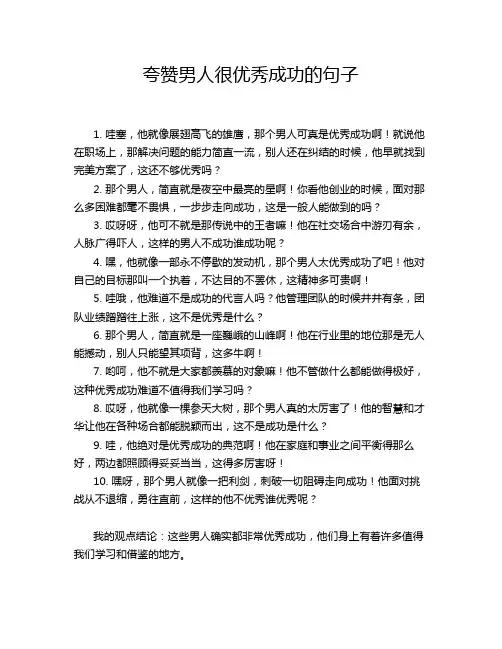 夸赞男人很优秀成功的句子

1. 哇塞，他就像展翅高飞的雄鹰，那个男人可真是优秀成功啊！就说他在职场上，那解决问题的能力简直一流，别人还在纠结的时候，他早就找到完美方案了，这还不够优秀吗？

2. 那个男人，简直就是夜空中最亮的星啊！你看他创业的时候，面对那么多困难都毫不畏惧，一步步走向成功，这是一般人能做到的吗？

3. 哎呀呀，他可不就是那传说中的王者嘛！他在社交场合中游刃有余，人脉广得吓人，这样的男人不成功谁成功呢？

4. 嘿，他就像一部永不停歇的发动机，那个男人太优秀成功了吧！他对自己的目标那叫一个执着，不达目的不罢休，这精神多可贵啊！

5. 哇哦，他难道不是成功的代言人吗？他管理团队的时候井井有条，团队业绩蹭蹭往上涨，这不是优秀是什么？

6. 那个男人，简直就是一座巍峨的山峰啊！他在行业里的地位那是无人能撼动，别人只能望其项背，这多牛啊！

7. 哟呵，他不就是大家都羡慕的对象嘛！他不管做什么都能做得极好，这种优秀成功难道不值得我们学习吗？

8. 哎呀，他就像一棵参天大树，那个男人真的太厉害了！他的智慧和才华让他在各种场合都能脱颖而出，这不是成功是什么？

9. 哇，他绝对是优秀成功的典范啊！他在家庭和事业之间平衡得那么好，两边都照顾得妥妥当当，这得多厉害呀！

10. 嘿呀，那个男人就像一把利剑，刺破一切阻碍走向成功！他面对挑战从不退缩，勇往直前，这样的他不优秀谁优秀呢？

我的观点结论：这些男人确实都非常优秀成功，他们身上有着许多值得我们学习和借鉴的地方。